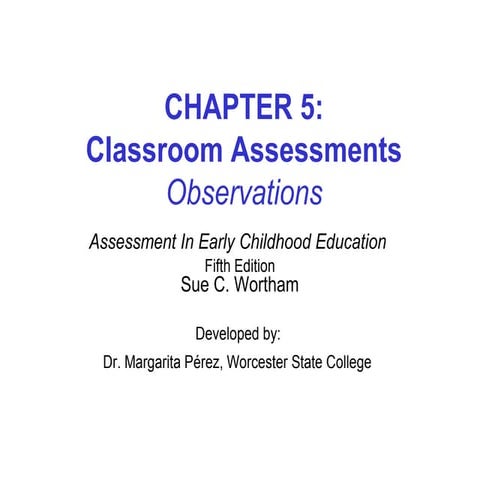 CHAPTER 5:
Classroom Assessments
Observations

Assessment In Early Childhood Education
Fifth Edition
Sue C. Wortham

Developed by:
Dr. Margarita Pérez, Worcester State College